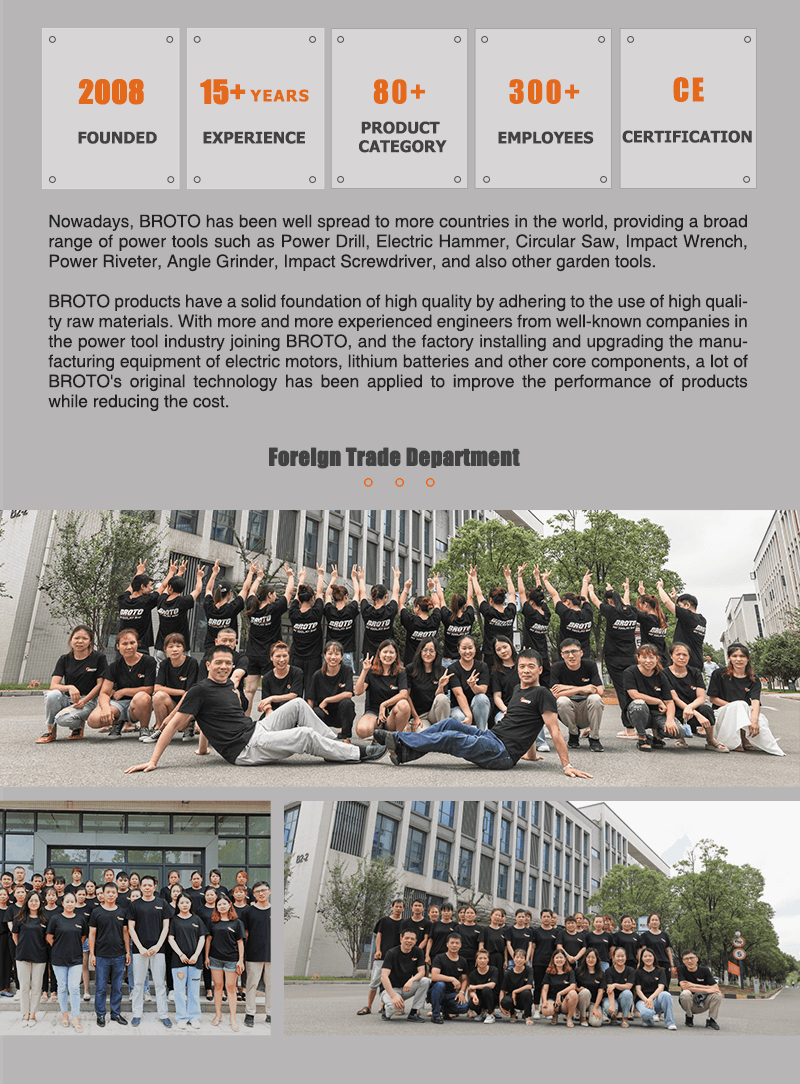 2008
FOUNDED

15+ YEARS
EXPERIENCE

80+
PRODUCT CATEGORY

300+
EMPLOYEES

CE
CERTIFICATION

Nowadays, BROTO has been well spread to more countries in the world, providing a broad range of power tools such as Power Drill, Electric Hammer, Circular Saw, Impact Wrench, Power Riveter, Angle Grinder, Impact Screwdriver, and also other garden tools.

BROTO products have a solid foundation of high quality by adhering to the use of high quality raw materials. With more and more experienced engineers from well-known companies in the power tool industry joining BROTO, and the factory installing and upgrading the manufacturing equipment of electric motors, lithium batteries and other core components, a lot of BROTO's original technology has been applied to improve the performance of products while reducing the cost.

Foreign Trade Department